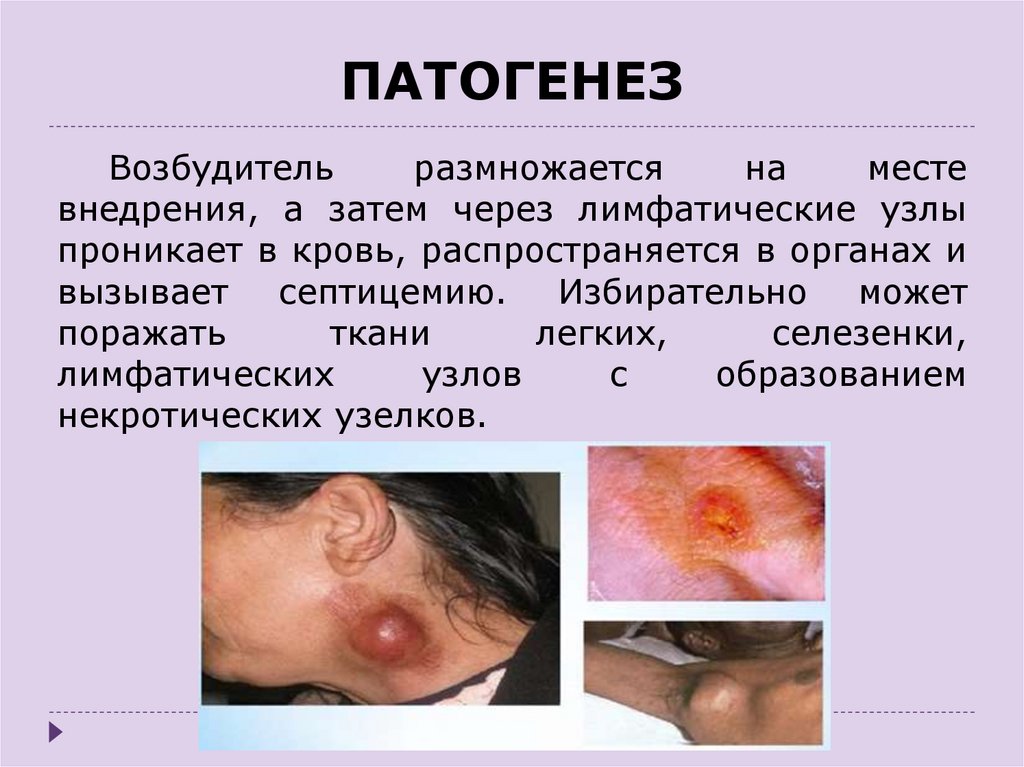 ПАТОГЕНЕЗ

Возбудитель размножается на месте внедрения, а затем через лимфатические узлы проникает в кровь, распространяется в органах и вызывает септицемию. Избирательно может поражать ткани легких, селезенки, лимфатических узлов с образованием некротических узелков.